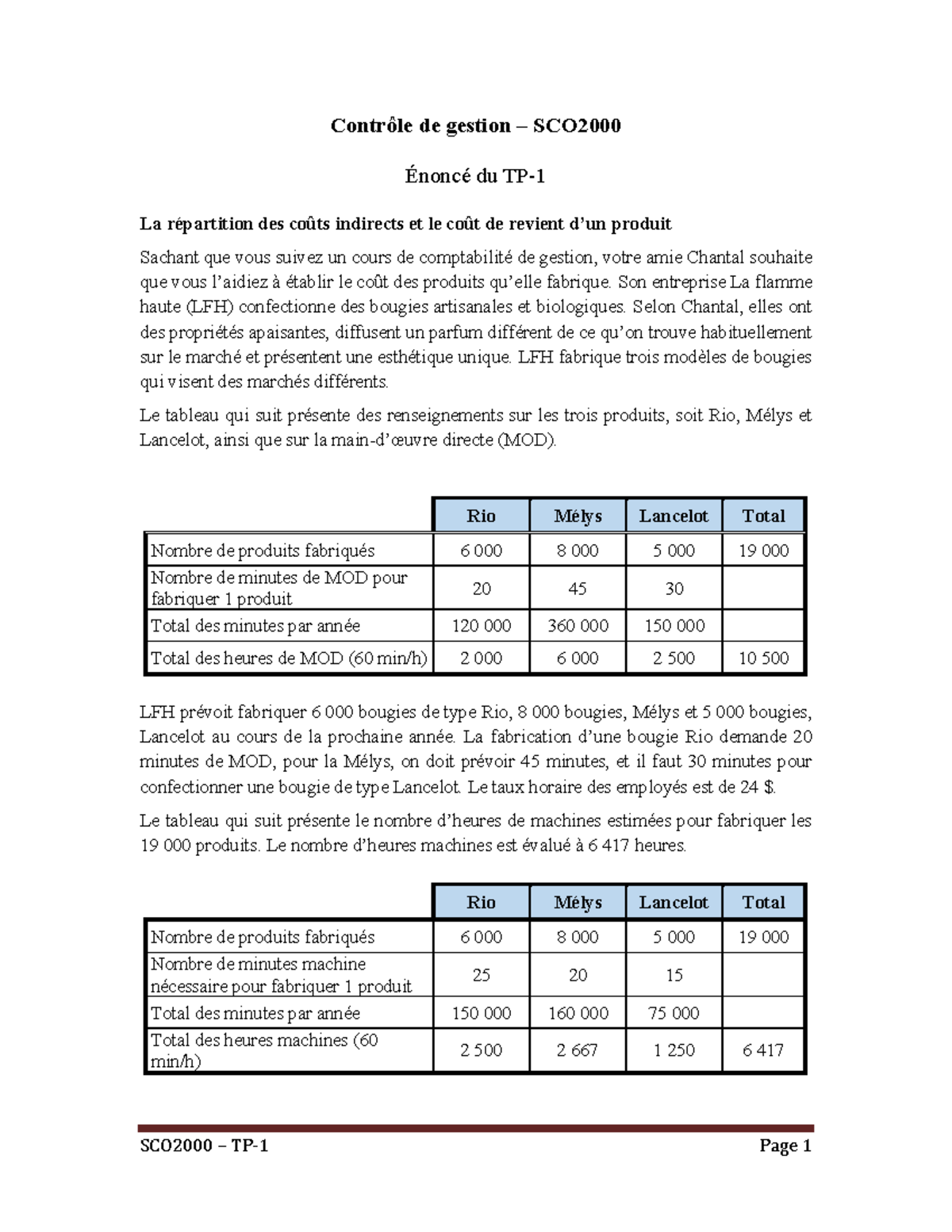 Contrôle de gestion – SCO2000

Énoncé du TP-1

La répartition des coûts indirects et le coût de revient d'un produit

Sachant que vous suivez un cours de comptabilité de gestion, votre amie Chantal souhaite que vous l'aidiez à établir le coût des produits qu'elle fabrique. Son entreprise La flamme haute (LFH) confectionne des bougies artisanales et biologiques. Selon Chantal, elles ont des propriétés apaisantes, diffusent un parfum différent de ce qu'on trouve habituellement sur le marché et présentent une esthétique unique. LFH fabrique trois modèles de bougies qui visent des marchés différents.

Le tableau qui suit présente des renseignements sur les trois produits, soit Rio, Mélys et Lancelot, ainsi que sur la main-d'œuvre directe (MOD).

| | Rio | Mélys | Lancelot | Total |
|---|---|---|---|---|
| Nombre de produits fabriqués | 6 000 | 8 000 | 5 000 | 19 000 |
| Nombre de minutes de MOD pour fabriquer 1 produit | 20 | 45 | 30 | |
| Total des minutes par année | 120 000 | 360 000 | 150 000 | |
| Total des heures de MOD (60 min/h) | 2 000 | 6 000 | 2 500 | 10 500 |

LFH prévoit fabriquer 6 000 bougies de type Rio, 8 000 bougies, Mélys et 5 000 bougies, Lancelot au cours de la prochaine année. La fabrication d'une bougie Rio demande 20 minutes de MOD, pour la Mélys, on doit prévoir 45 minutes, et il faut 30 minutes pour confectionner une bougie de type Lancelot. Le taux horaire des employés est de 24 $.

Le tableau qui suit présente le nombre d'heures de machines estimées pour fabriquer les 19 000 produits. Le nombre d'heures machines est évalué à 6 417 heures.

| | Rio | Mélys | Lancelot | Total |
|---|---|---|---|---|
| Nombre de produits fabriqués | 6 000 | 8 000 | 5 000 | 19 000 |
| Nombre de minutes machine nécessaire pour fabriquer 1 produit | 25 | 20 | 15 | |
| Total des minutes par année | 150 000 | 160 000 | 75 000 | |
| Total des heures machines (60 min/h) | 2 500 | 2 667 | 1 250 | 6 417 |

SCO2000 – TP-1 Page 1